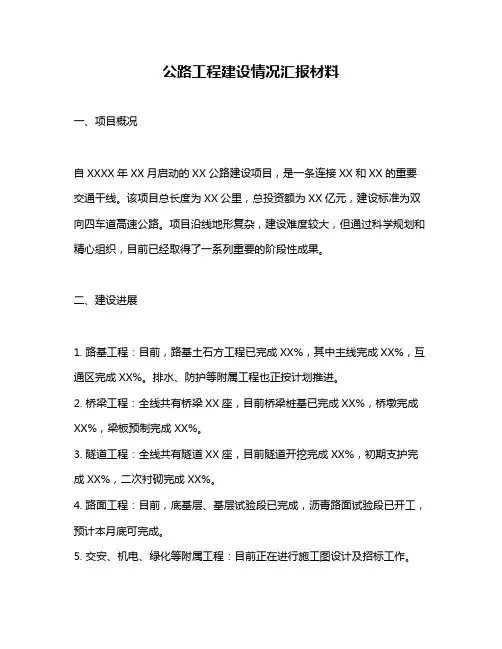 公路工程建设情况汇报材料

一、项目概况

自 XXXX 年 XX 月启动的 XX 公路建设项目，是一条连接 XX 和 XX 的重要交通干线。该项目总长度为 XX 公里，总投资额为 XX 亿元，建设标准为双向四车道高速公路。项目沿线地形复杂，建设难度较大，但通过科学规划和精心组织，目前已经取得了一系列重要的阶段性成果。

二、建设进展

1. 路基工程：目前，路基土石方工程已完成 XX%，其中主线完成 XX%，互通区完成 XX%。排水、防护等附属工程也正按计划推进。
2. 桥梁工程：全线共有桥梁 XX 座，目前桥梁桩基已完成 XX%，桥墩完成 XX%，梁板预制完成 XX%。
3. 隧道工程：全线共有隧道 XX 座，目前隧道开挖完成 XX%，初期支护完成 XX%，二次衬砌完成 XX%。
4. 路面工程：目前，底基层、基层试验段已完成，沥青路面试验段已开工，预计本月底可完成。
5. 交安、机电、绿化等附属工程：目前正在进行施工图设计及招标工作。